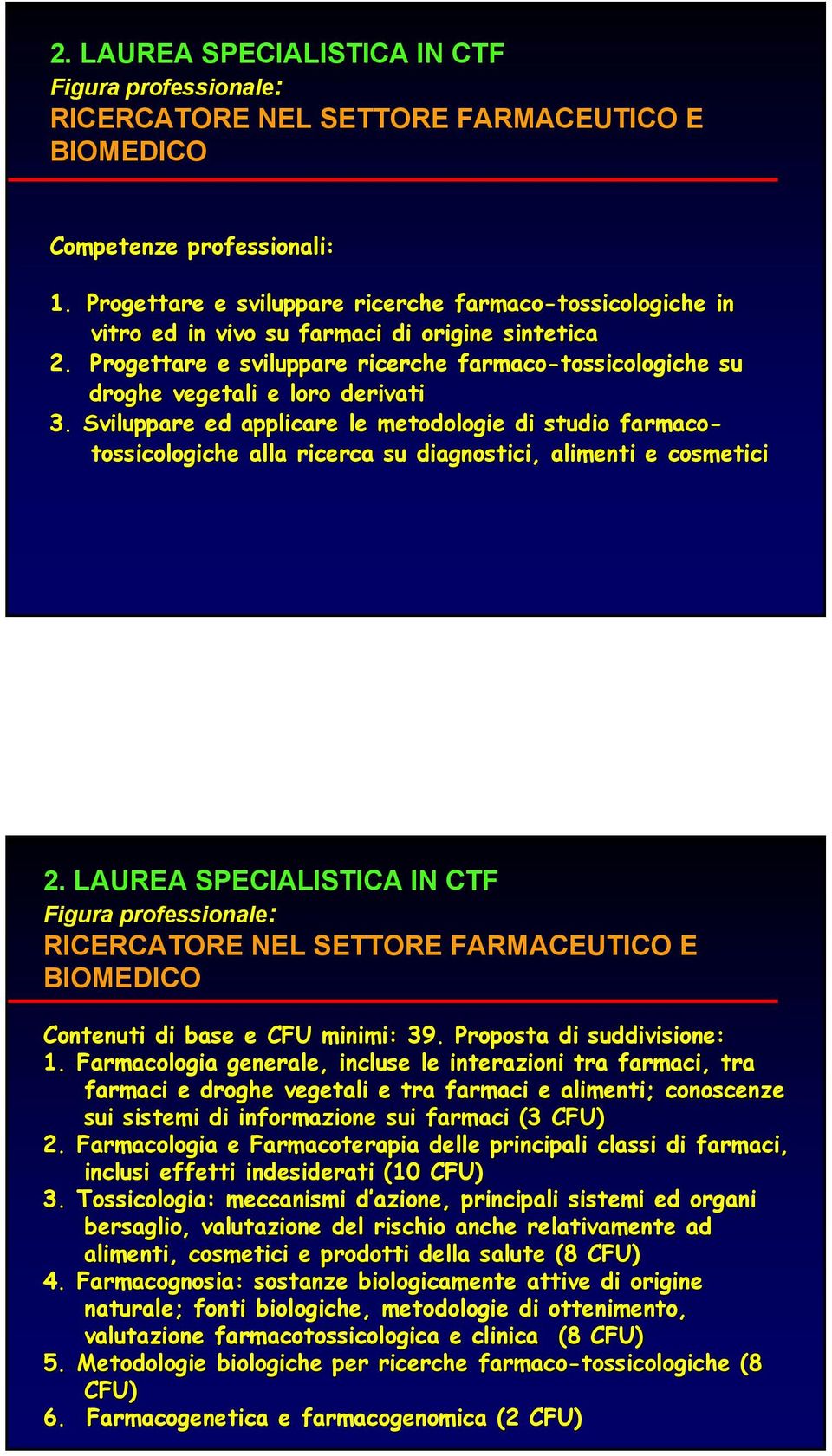 2. LAUREA SPECIALISTICA IN CTF
Figura professionale:
RICERCATORE NEL SETTORE FARMACEUTICO E BIOMEDICO

Competenze professionali:

1. Progettare e sviluppare ricerche farmaco-tossicologiche in vitro ed in vivo su farmaci di origine sintetica
2. Progettare e sviluppare ricerche farmaco-tossicologiche su droghe vegetali e loro derivati
3. Sviluppare ed applicare le metodologie di studio farmaco-tossicologiche alla ricerca su diagnostici, alimenti e cosmetici

2. LAUREA SPECIALISTICA IN CTF
Figura professionale:
RICERCATORE NEL SETTORE FARMACEUTICO E BIOMEDICO

Contenuti di base e CFU minimi: 39. Proposta di suddivisione:
1. Farmacologia generale, incluse le interazioni tra farmaci, tra farmaci e droghe vegetali e tra farmaci e alimenti; conoscenze sui sistemi di informazione sui farmaci (3 CFU)
2. Farmacologia e Farmacoterapia delle principali classi di farmaci, inclusi effetti indesiderati (10 CFU)
3. Tossicologia: meccanismi d'azione, principali sistemi ed organi bersaglio, valutazione del rischio anche relativamente ad alimenti, cosmetici e prodotti della salute (8 CFU)
4. Farmacognosia: sostanze biologicamente attive di origine naturale; fonti biologiche, metodologie di ottenimento, valutazione farmacotossicologica e clinica (8 CFU)
5. Metodologie biologiche per ricerche farmaco-tossicologiche (8 CFU)
6. Farmacogenetica e farmacogenomica (2 CFU)